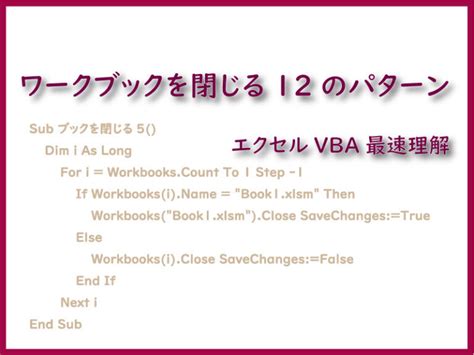 ワークブックを閉じる 12 のパターン

エクセル VBA 最速理解

Sub ブックを閉じる 5()
Dim i As Long
For i = Workbooks.Count To 1 Step -1
If Workbooks(i).Name = "Book1.xlsm" Then
Workbooks("Book1.xlsm").Close SaveChanges:=True
Else
Workbooks(i).Close SaveChanges:=False
End If
Next i
End Sub